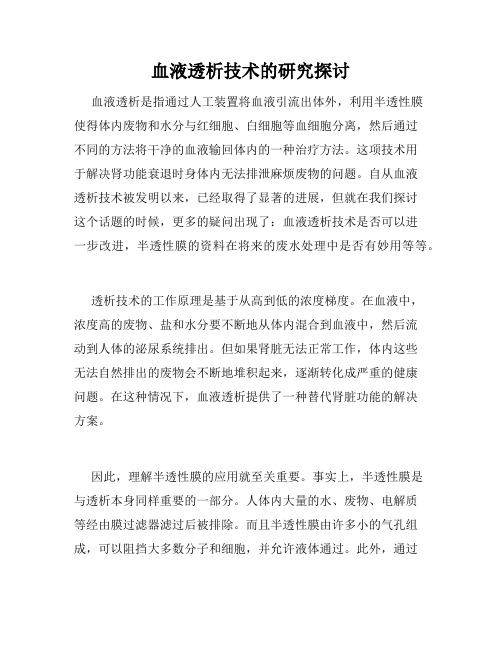 血液透析技术的研究探讨

血液透析是指通过人工装置将血液引流出体外，利用半透性膜使得体内废物和水分与红细胞、白细胞等血细胞分离，然后通过不同的方法将干净的血液输回体内的一种治疗方法。这项技术用于解决肾功能衰退时身体内无法排泄麻烦废物的问题。自从血液透析技术被发明以来，已经取得了显著的进展，但就在我们探讨这个话题的时候，更多的疑问出现了：血液透析技术是否可以进一步改进，半透性膜的资料在将来的废水处理中是否有妙用等等。

透析技术的工作原理是基于从高到低的浓度梯度。在血液中，浓度高的废物、盐和水分要不断地从体内混合到血液中，然后流动到人体的泌尿系统排出。但如果肾脏无法正常工作，体内这些无法自然排出的废物会不断地堆积起来，逐渐转化成严重的健康问题。在这种情况下，血液透析提供了一种替代肾脏功能的解决方案。

因此，理解半透性膜的应用就至关重要。事实上，半透性膜是与透析本身同样重要的一部分。人体内大量的水、废物、电解质等经由膜过滤器滤过后被排除。而且半透性膜由许多小的气孔组成，可以阻挡大多数分子和细胞，并允许液体通过。此外，通过